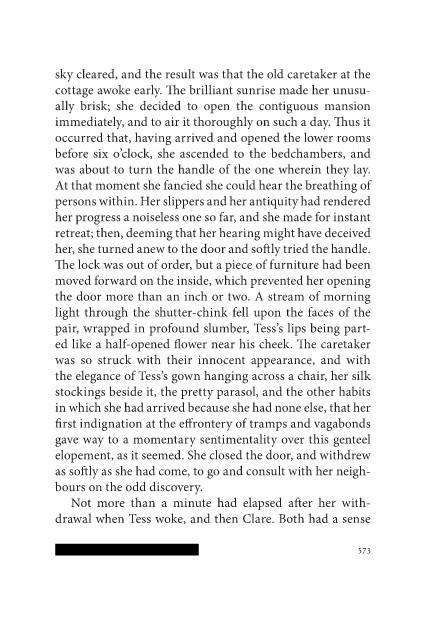 sky cleared, and the result was that the old caretaker at the cottage awoke early. The brilliant sunrise made her unusually brisk; she decided to open the contiguous mansion immediately, and to air it thoroughly on such a day. Thus it occurred that, having arrived and opened the lower rooms before six o'clock, she ascended to the bedchambers, and was about to turn the handle of the one wherein they lay. At that moment she fancied she could hear the breathing of persons within. Her slippers and her antiquity had rendered her progress a noiseless one so far, and she made for instant retreat; then, deeming that her hearing might have deceived her, she turned anew to the door and softly tried the handle. The lock was out of order, but a piece of furniture had been moved forward on the inside, which prevented her opening the door more than an inch or two. A stream of morning light through the shutter-chink fell upon the faces of the pair, wrapped in profound slumber, Tess's lips being parted like a half-opened flower near his cheek. The caretaker was so struck with their innocent appearance, and with the elegance of Tess's gown hanging across a chair, her silk stockings beside it, the pretty parasol, and the other habits in which she had arrived because she had none else, that her first indignation at the effrontery of tramps and vagabonds gave way to a momentary sentimentality over this genteel elopement, as it seemed. She closed the door, and withdrew as softly as she had come, to go and consult with her neighbours on the odd discovery.

Not more than a minute had elapsed after her withdrawal when Tess woke, and then Clare. Both had a sense

573